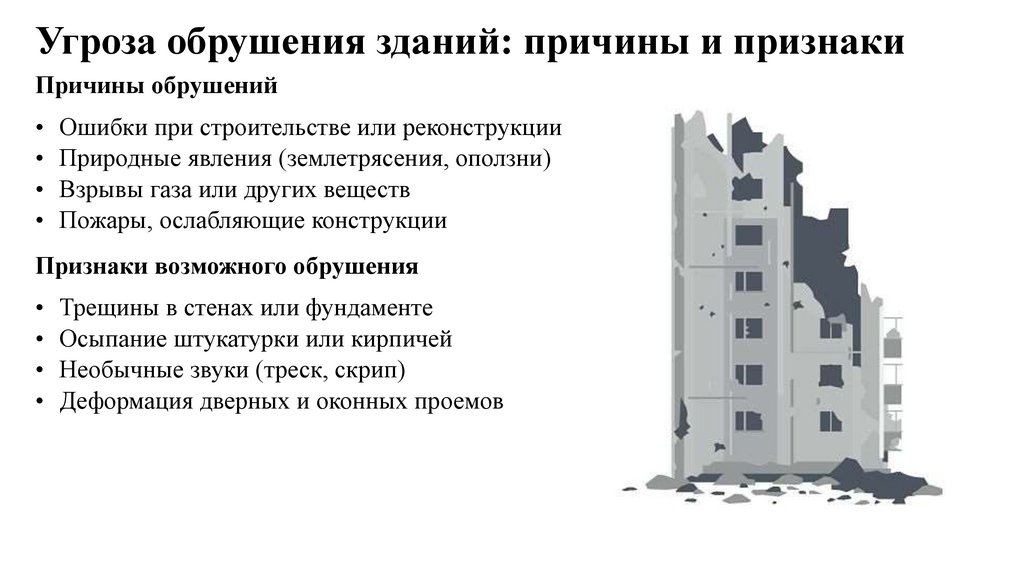 Угроза обрушения зданий: причины и признаки

Причины обрушений

• Ошибки при строительстве или реконструкции
• Природные явления (землетрясения, оползни)
• Взрывы газа или других веществ
• Пожары, ослабляющие конструкции

Признаки возможного обрушения

• Трещины в стенах или фундаменте
• Осыпание штукатурки или кирпичей
• Необычные звуки (треск, скрип)
• Деформация дверных и оконных проемов